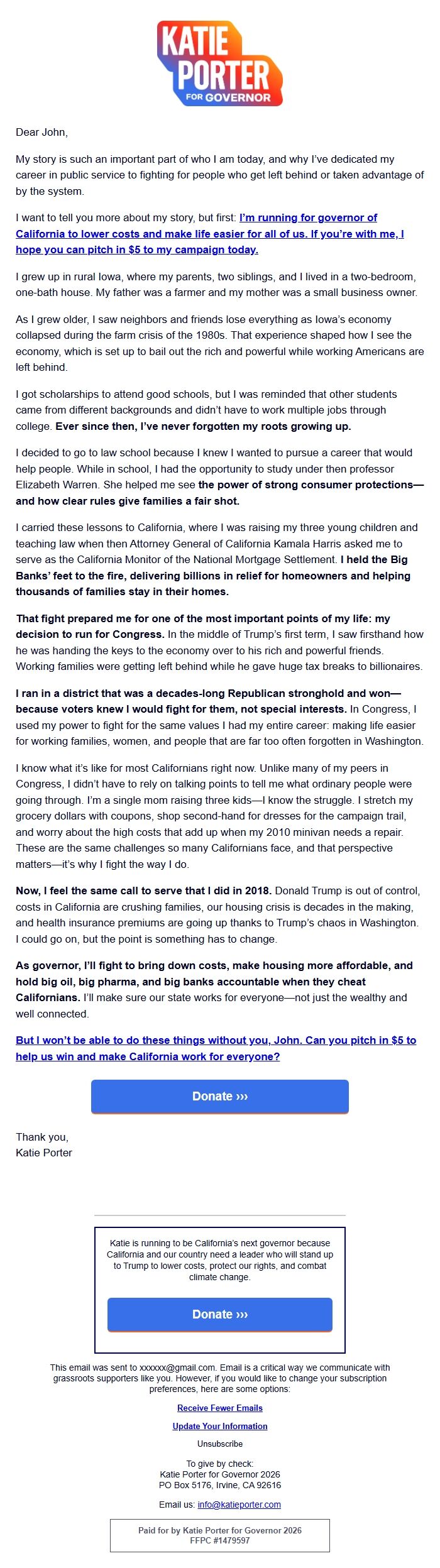 KATIE PORTER FOR GOVERNOR

Dear John,

My story is such an important part of who I am today, and why I've dedicated my career in public service to fighting for people who get left behind or taken advantage of by the system.

I want to tell you more about my story, but first: I'm running for governor of California to lower costs and make life easier for all of us. If you're with me, I hope you can pitch in $5 to my campaign today.

I grew up in rural Iowa, where my parents, two siblings, and I lived in a two-bedroom, one-bath house. My father was a farmer and my mother was a small business owner.

As I grew older, I saw neighbors and friends lose everything as Iowa's economy collapsed during the farm crisis of the 1980s. That experience shaped how I see the economy, which is set up to bail out the rich and powerful while working Americans are left behind.

I got scholarships to attend good schools, but I was reminded that other students came from different backgrounds and didn't have to work multiple jobs through college. Ever since then, I've never forgotten my roots growing up.

I decided to go to law school because I knew I wanted to pursue a career that would help people. While in school, I had the opportunity to study under then professor Elizabeth Warren. She helped me see the power of strong consumer protections—and how clear rules give families a fair shot.

I carried these lessons to California, where I was raising my three young children and teaching law when then Attorney General of California Kamala Harris asked me to serve as the California Monitor of the National Mortgage Settlement. I held the Big Banks' feet to the fire, delivering billions in relief for homeowners and helping thousands of families stay in their homes.

That fight prepared me for one of the most important points of my life: my decision to run for Congress. In the middle of Trump's first term, I saw firsthand how he was handing the keys to the economy over to his rich and powerful friends. Working families were getting left behind while he gave huge tax breaks to billionaires.

I ran in a district that was a decades-long Republican stronghold and won—because voters knew I would fight for them, not special interests. In Congress, I used my power to fight for the same values I had my entire career: making life easier for working families, women, and people that are far too often forgotten in Washington.

I know what it's like for most Californians right now. Unlike many of my peers in Congress, I didn't have to rely on talking points to tell me what ordinary people were going through. I'm a single mom raising three kids—I know the struggle. I stretch my grocery dollars with coupons, shop second-hand for dresses for the campaign trail, and worry about the high costs that add up when my 2010 minivan needs a repair. These are the same challenges so many Californians face, and that perspective matters—it's why I fight the way I do.

Now, I feel the same call to serve that I did in 2018. Donald Trump is out of control, costs in California are crushing families, our housing crisis is decades in the making, and health insurance premiums are going up thanks to Trump's chaos in Washington. I could go on, but the point is something has to change.

As governor, I'll fight to bring down costs, make housing more affordable, and hold big oil, big pharma, and big banks accountable when they cheat Californians. I'll make sure our state works for everyone—not just the wealthy and well connected.

But I won't be able to do these things without you, John. Can you pitch in $5 to help us win and make California work for everyone?

Donate ›››

Thank you,
Katie Porter

Katie is running to be California's next governor because California and our country need a leader who will stand up to Trump to lower costs, protect our rights, and combat climate change.

Donate ›››

This email was sent to xxxxxx@gmail.com. Email is a critical way we communicate with grassroots supporters like you. However, if you would like to change your subscription preferences, here are some options:

Receive Fewer Emails

Update Your Information

Unsubscribe

To give by check:
Katie Porter for Governor 2026
PO Box 5176, Irvine, CA 92616

Email us: info@katieporter.com

Paid for by Katie Porter for Governor 2026
FFPC #1479597